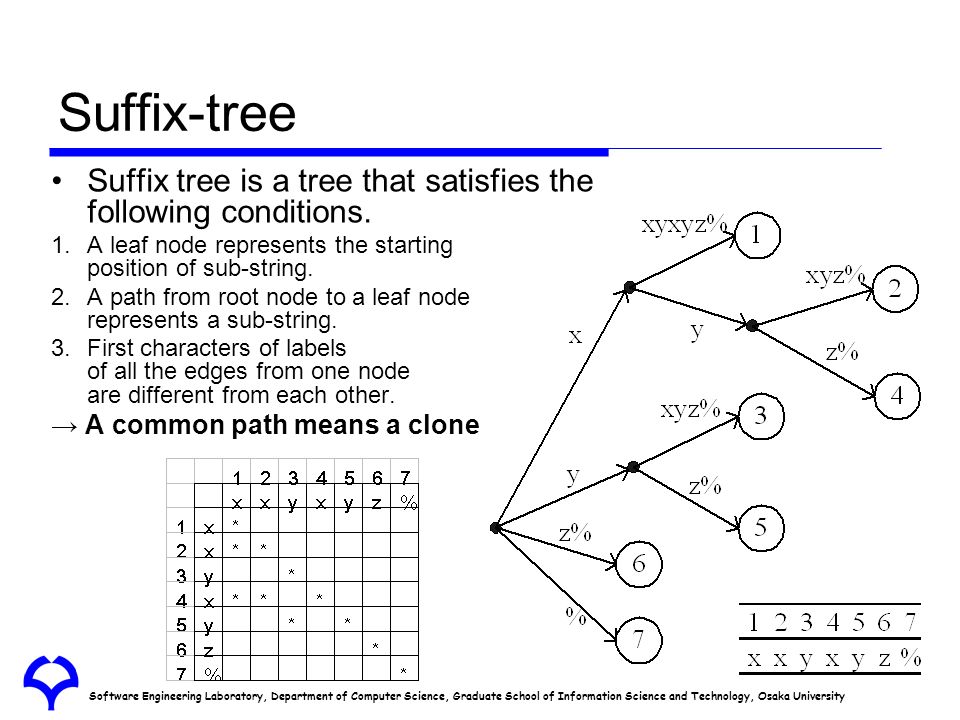 Suffix-tree

• Suffix tree is a tree that satisfies the following conditions.

1. A leaf node represents the starting position of sub-string.
2. A path from root node to a leaf node represents a sub-string.
3. First characters of labels of all the edges from one node are different from each other.

→ A common path means a clone

| | | 1 | 2 | 3 | 4 | 5 | 6 | 7 |
|---|---|---|---|---|---|---|---|---|
| | | x | x | y | x | y | z | % |
| 1 | x | * | | | | | | |
| 2 | x | * | * | | | | | |
| 3 | y | | | * | | | | |
| 4 | x | * | * | | * | | | |
| 5 | y | | | * | | * | | |
| 6 | z | | | | | | * | |
| 7 | % | | | | | | | * |

xyxyz%
1
xyz%
2
x
y
z%
4
xyz%
3
y
z%
5
z%
6
%
7

| 1 | 2 | 3 | 4 | 5 | 6 | 7 |
|---|---|---|---|---|---|---|
| x | x | y | x | y | z | % |

Software Engineering Laboratory, Department of Computer Science, Graduate School of Information Science and Technology, Osaka University